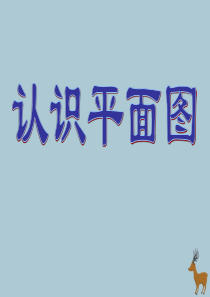 认识平面图